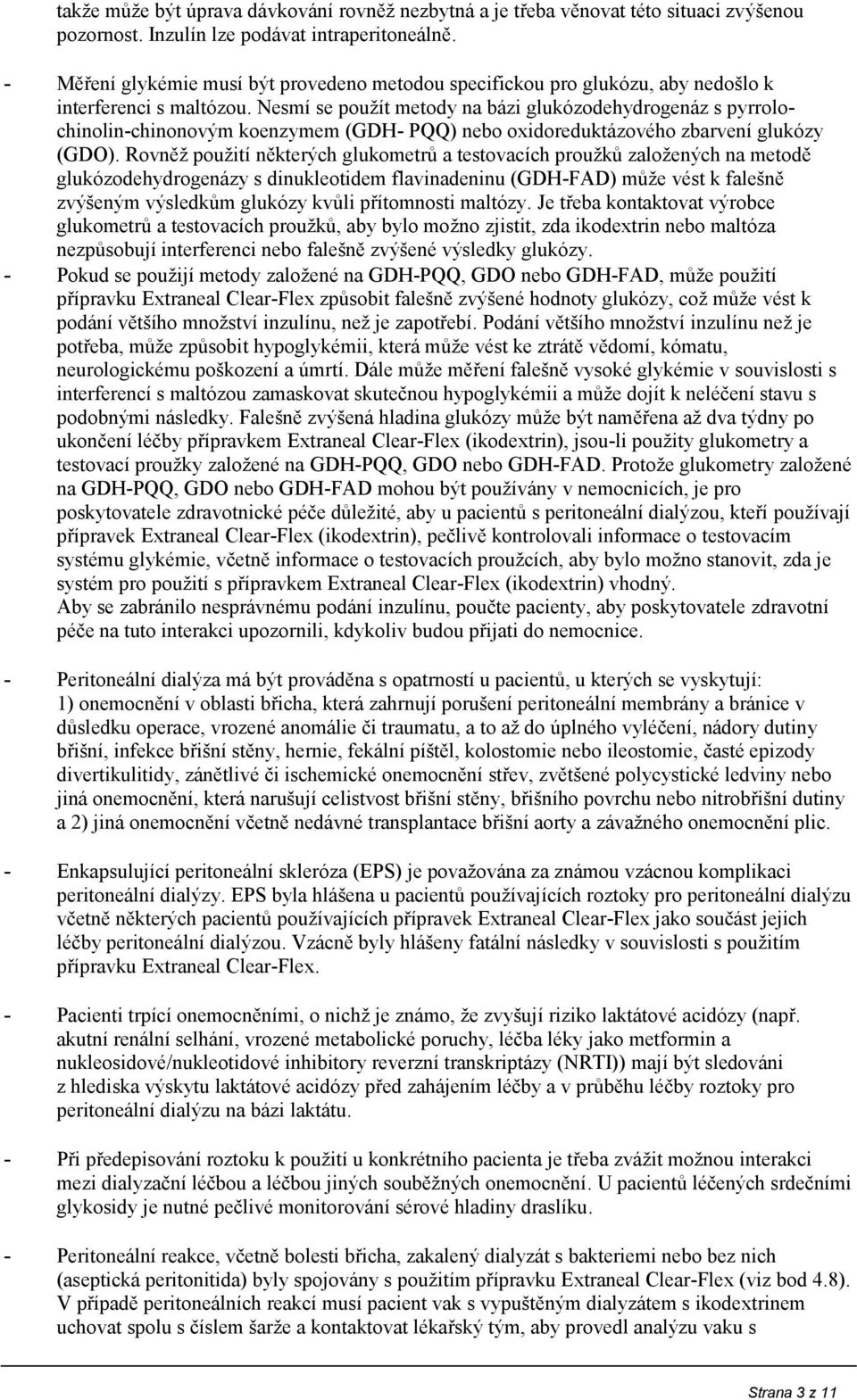 také může být úprava dávkování rovněž nezbytná a je třeba věnovat této situaci zvýšenou pozornost. Inzulín lze podávat intraperitoneálně.

- Měření glykémie musí být provedeno metodou specifickou pro glukózu, aby nedošlo k interferenci s maltózou. Nesmí se použít metody na bázi glukózodehydrogenáz s pyrrolochinolin-chinonovým koenzymem (GDH- PQQ) nebo oxidoreduktázového zbarvení glukózy (GDO). Rovněž použití některých glukometrů a testovacích proužků založených na metodě glukózodehydrogenázy s dinukleotidem flavinadeninu (GDH-FAD) může vést k falešně zvýšeným výsledkům glukózy kvůli přítomnosti maltózy. Je třeba kontaktovat výrobce glukometrů a testovacích proužků, aby bylo možno zjistit, zda ikodextrin nebo maltóza nezpůsobují interferenci nebo falešně zvýšené výsledky glukózy.
- Pokud se použijí metody založené na GDH-PQQ, GDO nebo GDH-FAD, může použití přípravku Extraneal Clear-Flex způsobit falešně zvýšené hodnoty glukózy, což může vést k podání většího množství inzulínu, než je zapotřebí. Podání většího množství inzulínu než je potřeba, může způsobit hypoglykémii, která může vést ke ztrátě vědomí, kómatu, neurologickému poškození a úmrtí. Dále může měření falešně vysoké glykémie v souvislosti s interferencí s maltózou zamaskovat skutečnou hypoglykémii a může dojít k neléčení stavu s podobnými následky. Falešně zvýšená hladina glukózy může být naměřena až dva týdny po ukončení léčby přípravkem Extraneal Clear-Flex (ikodextrin), jsou-li použity glukometry a testovací proužky založené na GDH-PQQ, GDO nebo GDH-FAD. Protože glukometry založené na GDH-PQQ, GDO nebo GDH-FAD mohou být používány v nemocnicích, je pro poskytovatele zdravotnické péče důležité, aby u pacientů s peritoneální dialýzou, kteří používají přípravek Extraneal Clear-Flex (ikodextrin), pečlivě kontrolovali informace o testovacím systému glykémie, včetně informace o testovacích proužcích, aby bylo možno stanovit, zda je systém pro použití s přípravkem Extraneal Clear-Flex (ikodextrin) vhodný.
Aby se zabránilo nesprávnému podání inzulínu, poučte pacienty, aby poskytovatele zdravotní péče na tuto interakci upozornili, kdykoliv budou přijati do nemocnice.

- Peritoneální dialýza má být prováděna s opatrností u pacientů, u kterých se vyskytují:
1) onemocnění v oblasti břicha, která zahrnují porušení peritoneální membrány a bránice v důsledku operace, vrozené anomálie či traumatu, a to až do úplného vyléčení, nádory dutiny břišní, infekce břišní stěny, hernie, fekální píštěl, kolostomie nebo ileostomie, časté epizody divertikulitidy, zánětlivé či ischemické onemocnění střev, zvětšené polycystické ledviny nebo jiná onemocnění, která narušují celistvost břišní stěny, břišního povrchu nebo nitrobřišní dutiny a 2) jiná onemocnění včetně nedávné transplantace břišní aorty a závažného onemocnění plic.

- Enkapsulující peritoneální skleróza (EPS) je považována za známou vzácnou komplikaci peritoneální dialýzy. EPS byla hlášena u pacientů používajících roztoky pro peritoneální dialýzu včetně některých pacientů používajících přípravek Extraneal Clear-Flex jako součást jejich léčby peritoneální dialýzou. Vzácně byly hlášeny fatální následky v souvislosti s použitím přípravku Extraneal Clear-Flex.

- Pacienti trpící onemocněními, o nichž je známo, že zvyšují riziko laktátové acidózy (např. akutní renální selhání, vrozené metabolické poruchy, léčba léky jako metformin a nukleosidové/nukleotidové inhibitory reverzní transkriptázy (NRTI)) mají být sledováni z hlediska výskytu laktátové acidózy před zahájením léčby a v průběhu léčby roztoky pro peritoneální dialýzu na bázi laktátu.

- Při předepisování roztoku k použití u konkrétního pacienta je třeba zvážit možnou interakci mezi dialyzační léčbou a léčbou jiných souběžných onemocnění. U pacientů léčených srdečními glykosidy je nutné pečlivé monitorování sérové hladiny draslíku.

- Peritoneální reakce, včetně bolesti břicha, zakalený dialyzát s bakteriemi nebo bez nich (aseptická peritonitida) byly spojovány s použitím přípravku Extraneal Clear-Flex (viz bod 4.8). V případě peritoneálních reakcí musí pacient vak s vypuštěným dialyzátem s ikodextrinem uchovat spolu s číslem šarže a kontaktovat lékařský tým, aby provedl analýzu vaku s

Strana 3 z 11